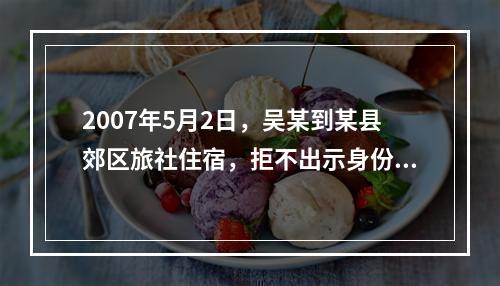 2007年5月2日，吴某到某县郊区旅社住宿，拒不出示身份...